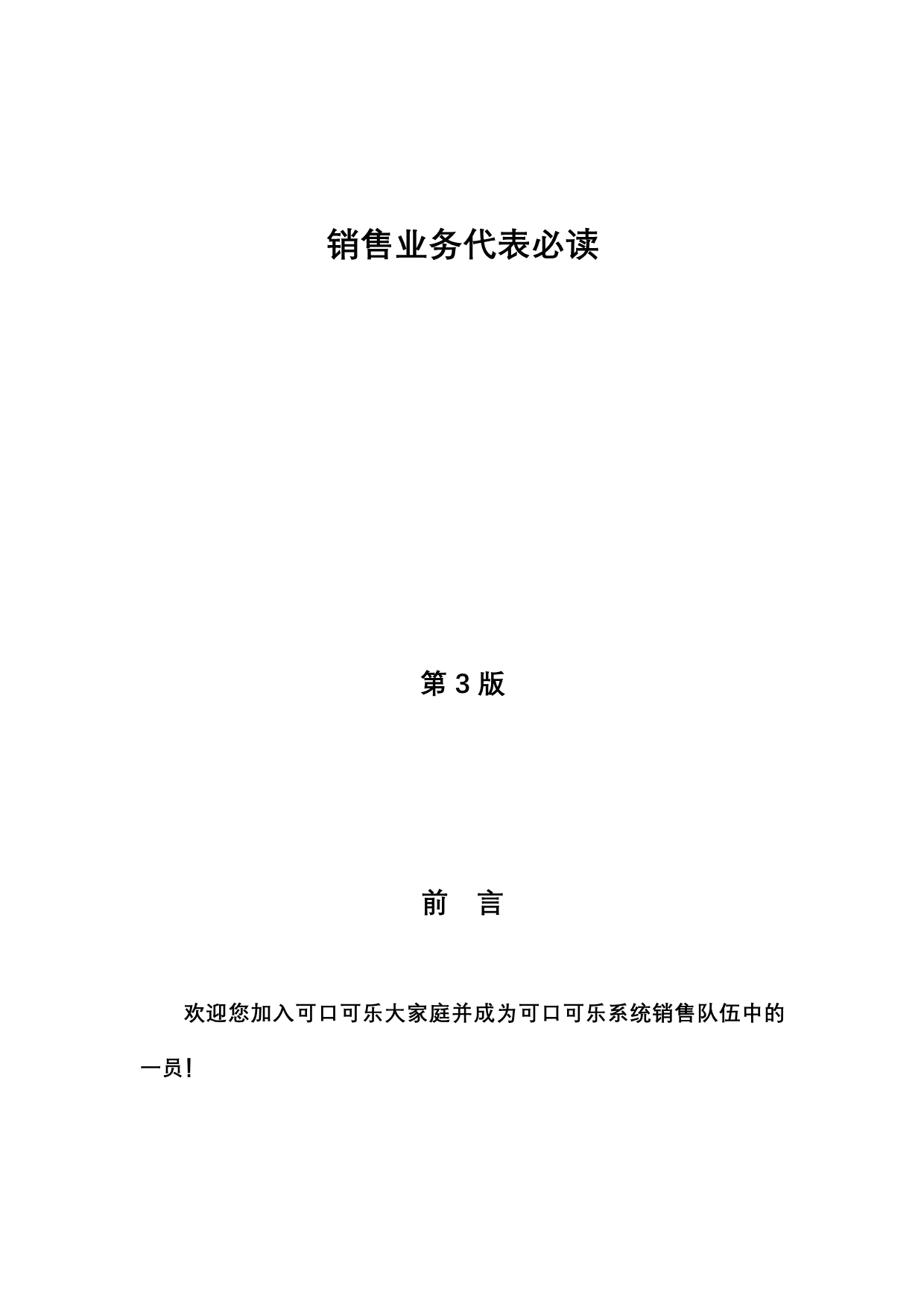 销售业务代表必读

第 3 版

前 言

欢迎您加入可口可乐大家庭并成为可口可乐系统销售队伍中的一员！